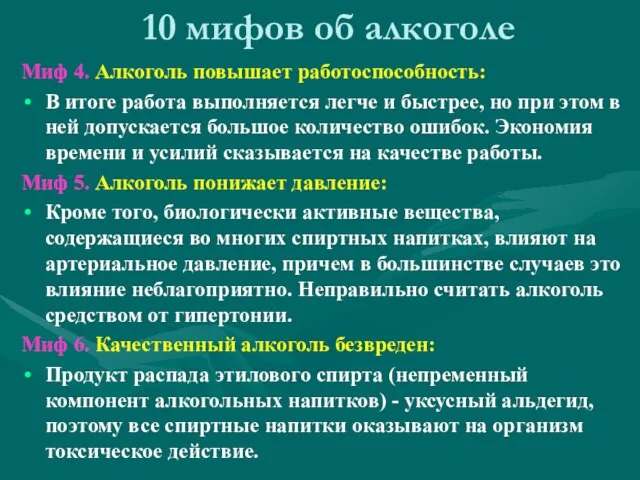 10 мифов об алкоголе

Миф 4. Алкоголь повышает работоспособность:

• В итоге работа выполняется легче и быстрее, но при этом в ней допускается большое количество ошибок. Экономия времени и усилий сказывается на качестве работы.

Миф 5. Алкоголь понижает давление:

• Кроме того, биологически активные вещества, содержащиеся во многих спиртных напитках, влияют на артериальное давление, причем в большинстве случаев это влияние неблагоприятно. Неправильно считать алкоголь средством от гипертонии.

Миф 6. Качественный алкоголь безвреден:

• Продукт распада этилового спирта (непременный компонент алкогольных напитков) - уксусный альдегид, поэтому все спиртные напитки оказывают на организм токсическое действие.